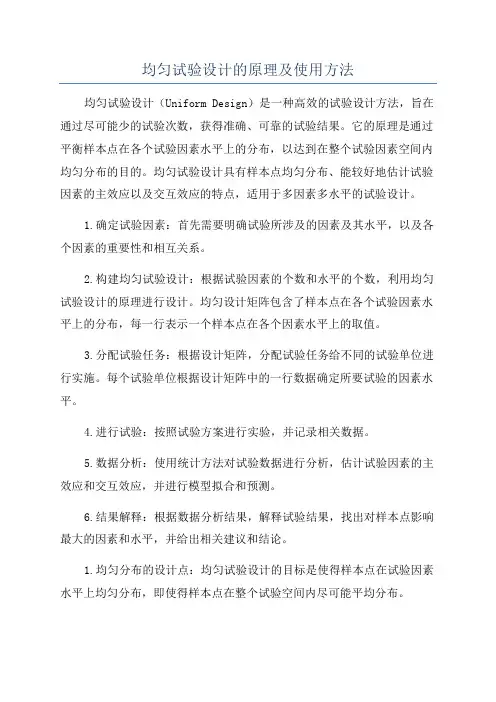 均匀试验设计的原理及使用方法

均匀试验设计（Uniform Design）是一种高效的试验设计方法，旨在通过尽可能少的试验次数，获得准确、可靠的试验结果。它的原理是通过平衡样本点在各个试验因素水平上的分布，以达到在整个试验因素空间内均匀分布的目的。均匀试验设计具有样本点均匀分布、能较好地估计试验因素的主效应以及交互效应的特点，适用于多因素多水平的试验设计。

1.确定试验因素：首先需要明确试验所涉及的因素及其水平，以及各个因素的重要性和相互关系。

2.构建均匀试验设计：根据试验因素的个数和水平的个数，利用均匀试验设计的原理进行设计。均匀设计矩阵包含了样本点在各个试验因素水平上的分布，每一行表示一个样本点在各个因素水平上的取值。

3.分配试验任务：根据设计矩阵，分配试验任务给不同的试验单位进行实施。每个试验单位根据设计矩阵中的一行数据确定所要试验的因素水平。

4.进行试验：按照试验方案进行实验，并记录相关数据。

5.数据分析：使用统计方法对试验数据进行分析，估计试验因素的主效应和交互效应，并进行模型拟合和预测。

6.结果解释：根据数据分析结果，解释试验结果，找出对样本点影响最大的因素和水平，并给出相关建议和结论。

1.均匀分布的设计点：均匀试验设计的目标是使得样本点在试验因素水平上均匀分布，即使得样本点在整个试验空间内尽可能平均分布。